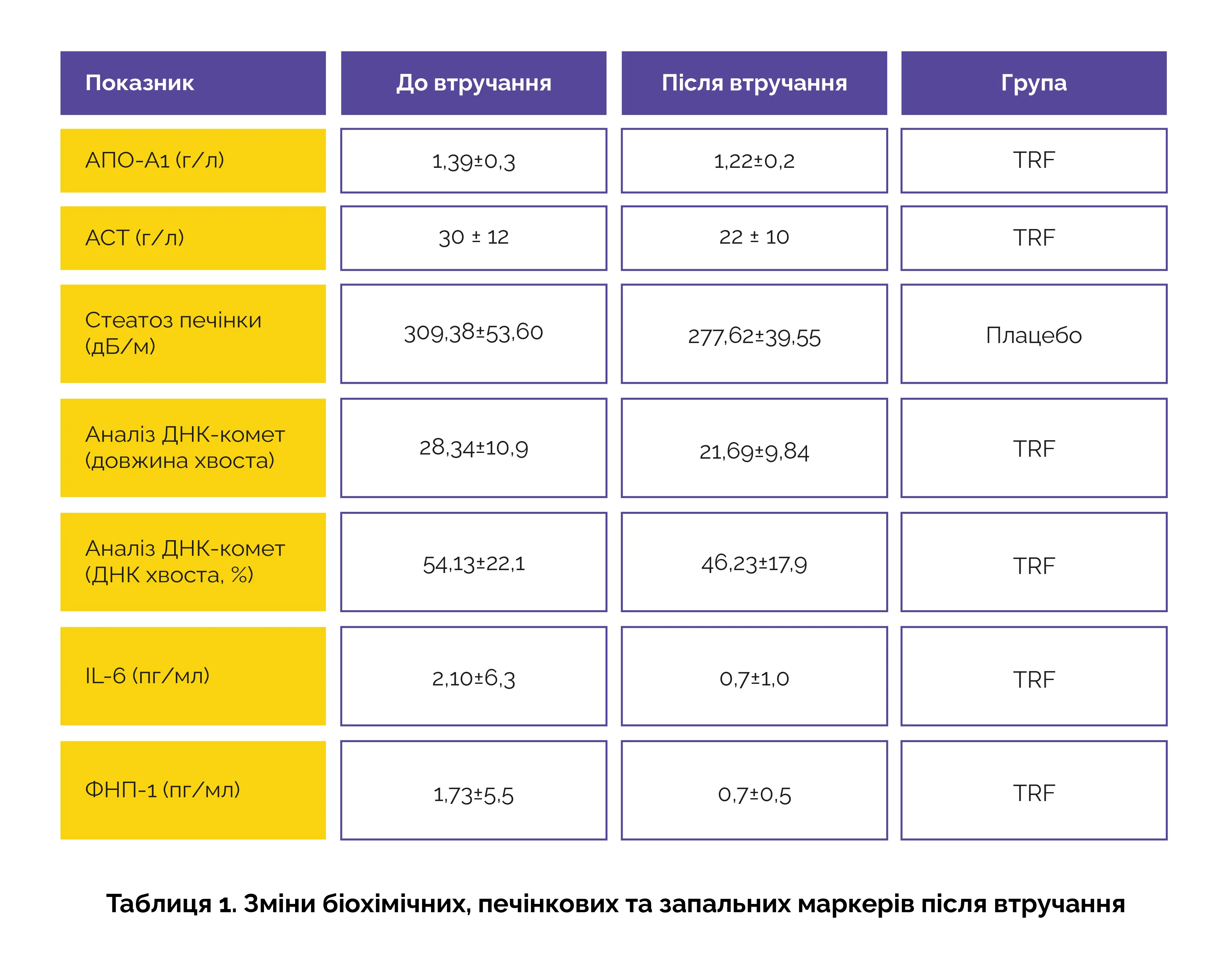 | Показник | До втручання | Після втручання | Група |
|---|---|---|---|
| АПО-А1 (г/л) | 1,39±0,3 | 1,22±0,2 | TRF |
| АСТ (г/л) | 30 ± 12 | 22 ± 10 | TRF |
| Стеатоз печінки (дБ/м) | 309,38±53,60 | 277,62±39,55 | Плацебо |
| Аналіз ДНК-комет (довжина хвоста) | 28,34±10,9 | 21,69±9,84 | TRF |
| Аналіз ДНК-комет (ДНК хвоста, %) | 54,13±22,1 | 46,23±17,9 | TRF |
| IL-6 (пг/мл) | 2,10±6,3 | 0,7±1,0 | TRF |
| ФНП-1 (пг/мл) | 1,73±5,5 | 0,7±0,5 | TRF |

Таблиця 1. Зміни біохімічних, печінкових та запальних маркерів після втручання